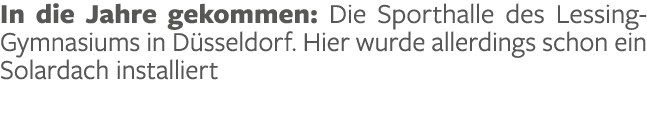 In die Jahre gekommen: Die Sporthalle des Lessing-Gymnasiums in Düsseldorf. Hier wurde allerdings schon ein Solardach installiert